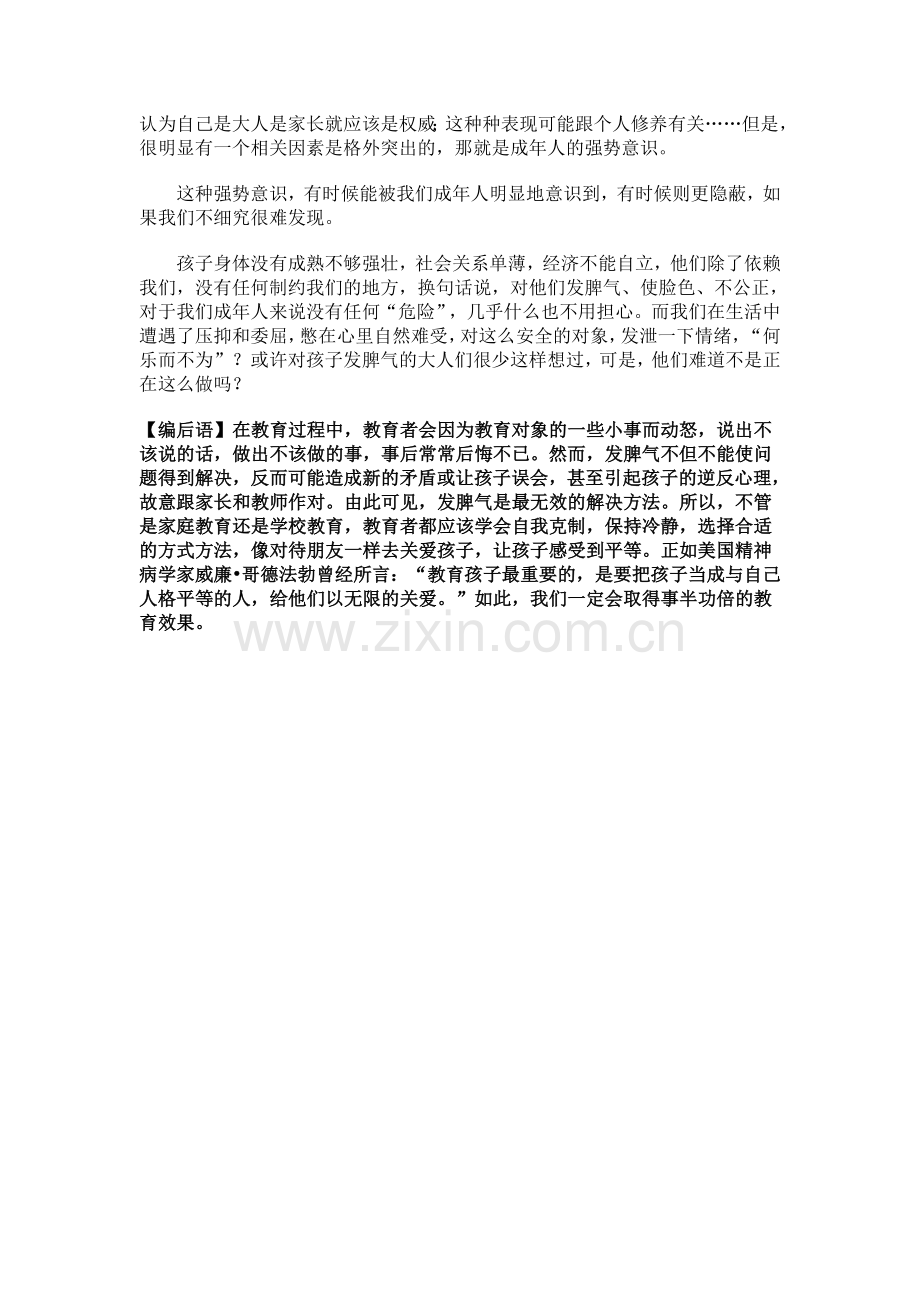 认为自己是大人是家长就应该是权威；这种种表现可能跟个人修养有关……但是，很明显有一个相关因素是格外突出的，那就是成年人的强势意识。

这种强势意识，有时候能被我们成年人明显地意识到，有时候则更隐蔽，如果我们不细究很难发现。

孩子身体没有成熟不够强壮，社会关系单薄，经济不能自立，他们除了依赖我们，没有任何制约我们的地方，换句话说，对他们发脾气、使脸色、不公正，对于我们成年人来说没有任何“危险”，几乎什么也不用担心。而我们在生活中遭遇了压抑和委屈，憋在心里自然难受，对这么安全的对象，发泄一下情绪，“何乐而不为”？或许对孩子发脾气的大人们很少这样想过，可是，他们难道不是正在这么做吗？

【编后语】在教育过程中，教育者会因为教育对象的一些小事而动怒，说出不该说的话，做出不该做的事，事后常常后悔不已。然而，发脾气不但不能使问题得到解决，反而可能造成新的矛盾或让孩子误会，甚至引起孩子的逆反心理，故意跟家长和教师作对。由此可见，发脾气是最无效的解决方法。所以，不管是家庭教育还是学校教育，教育者都应该学会自我克制，保持冷静，选择合适的方式方法，像对待朋友一样去关爱孩子，让孩子感受到平等。正如美国精神病学家威廉•哥德法勃曾经所言：“教育孩子最重要的，是要把孩子当成与自己人格平等的人，给他们以无限的关爱。”如此，我们一定会取得事半功倍的教育效果。

www.zixin.com.cn